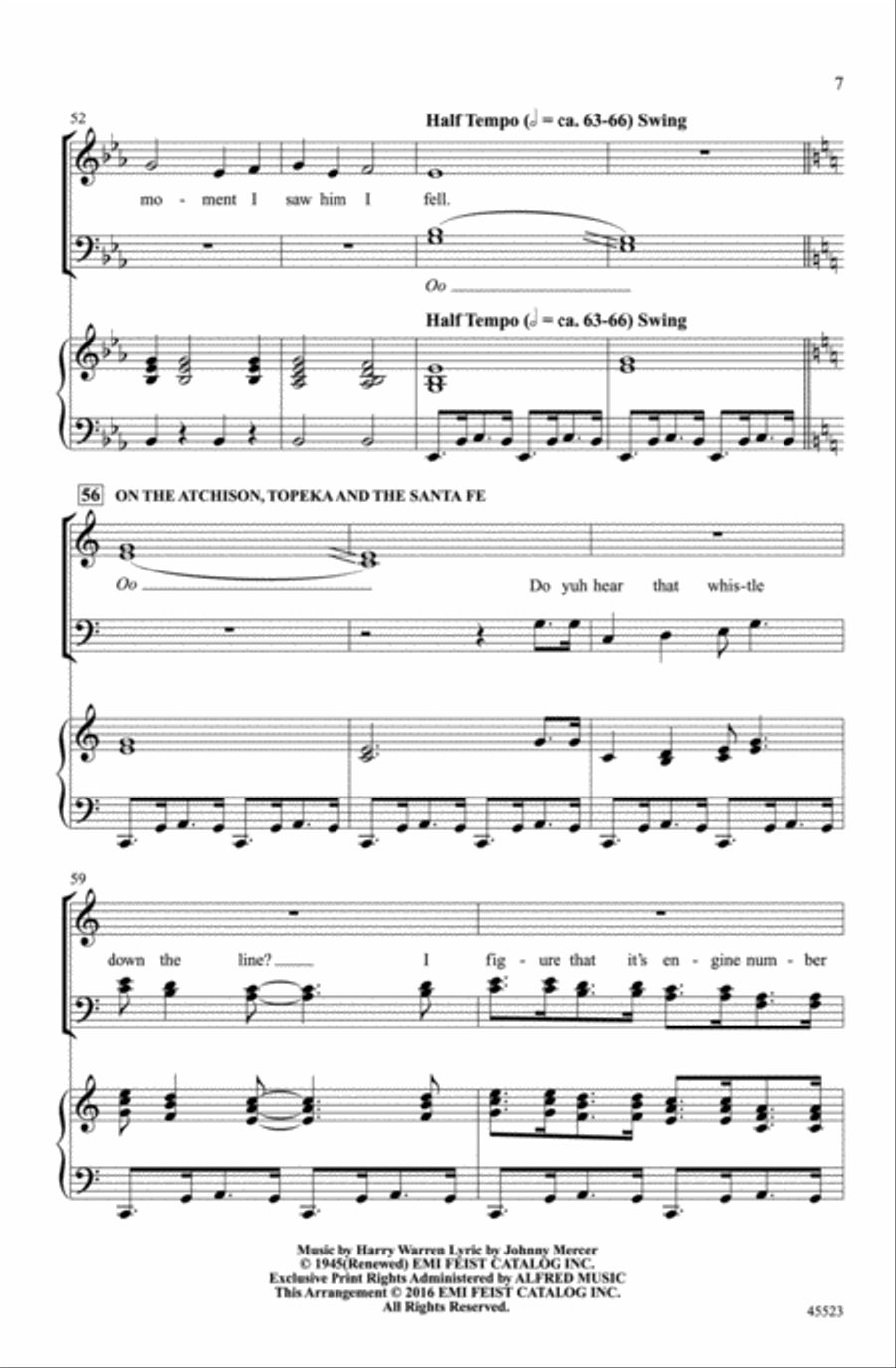 7

52

Half Tempo (𝅗𝅥 = ca. 63-66) Swing

mo - ment I saw him I fell.

Oo

Half Tempo (𝅗𝅥 = ca. 63-66) Swing

56 ON THE ATCHISON, TOPEKA AND THE SANTA FE

Oo

Do yuh hear that whis-tle

59

down the line?

I fig - ure that it's en - gine num - ber

Music by Harry Warren Lyric by Johnny Mercer
© 1945(Renewed) EMI FEIST CATALOG INC.
Exclusive Print Rights Administered by ALFRED MUSIC
This Arrangement © 2016 EMI FEIST CATALOG INC.
All Rights Reserved.

45523